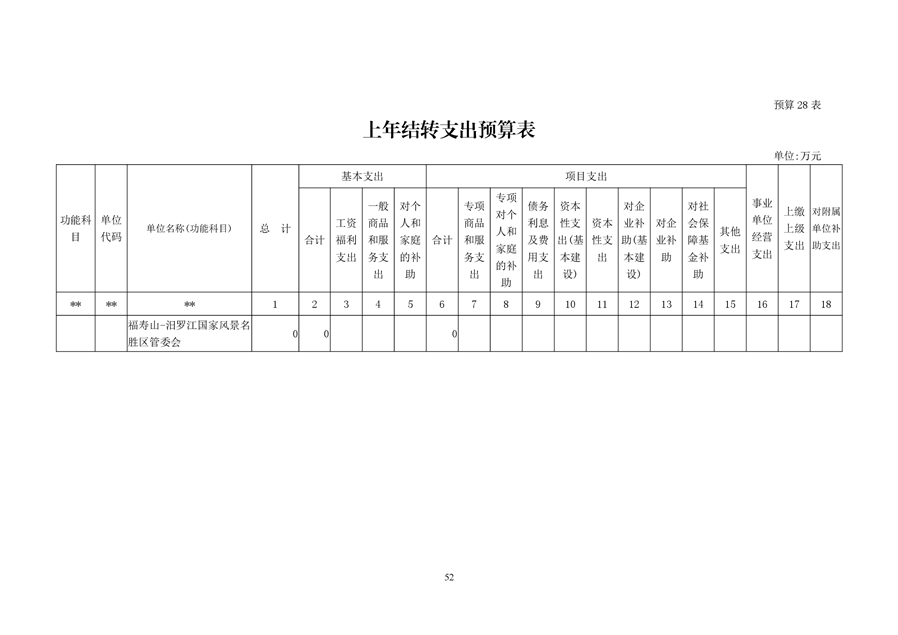 预算 28 表

上年结转支出预算表

单位:万元

| 功能科目 | 单位代码 | 单位名称(功能科目) | 总　计 | 基本支出 | | | | 项目支出 | | | | | | | | | | 事业单位经营支出 | 上缴上级支出 | 对附属单位补助支出 |
|---|---|---|---|---|---|---|---|---|---|---|---|---|---|---|---|---|---|---|---|---|
| | | | | 合计 | 工资福利支出 | 一般商品和服务支出 | 对个人和家庭的补助 | 合计 | 专项商品和服务支出 | 专项对个人和家庭的补助 | 债务利息及费用支出 | 资本性支出(基本建设) | 资本性支出 | 对企业补助(基本建设) | 对企业补助 | 对社会保障基金补助 | 其他支出 | | | |
| ** | ** | ** | 1 | 2 | 3 | 4 | 5 | 6 | 7 | 8 | 9 | 10 | 11 | 12 | 13 | 14 | 15 | 16 | 17 | 18 |
| | | 福寿山-汨罗江国家风景名胜区管委会 | 0 | 0 | | | | 0 | | | | | | | | | | | | |

52